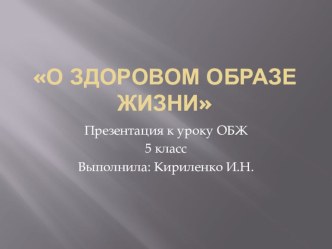 «О ЗДОРОВОМ ОБРАЗЕ ЖИЗНИ»

Презентация к уроку ОБЖ
5 класс
Выполнила: Кириленко И.Н.